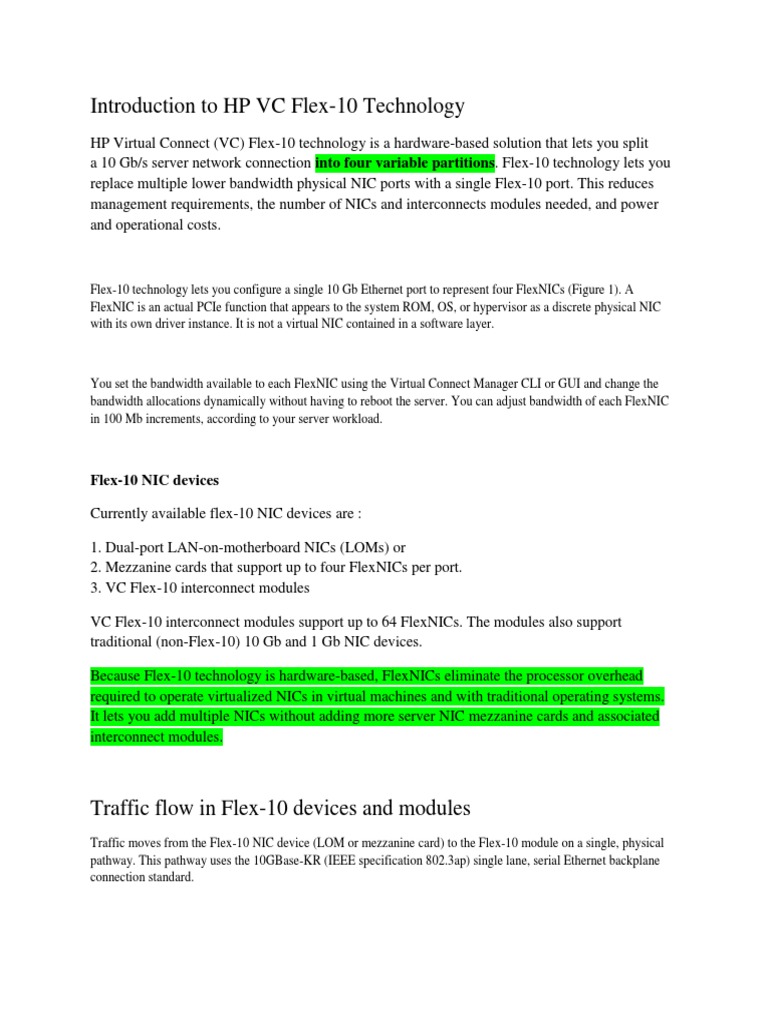 Introduction to HP VC Flex-10 Technology

HP Virtual Connect (VC) Flex-10 technology is a hardware-based solution that lets you split a 10 Gb/s server network connection into four variable partitions. Flex-10 technology lets you replace multiple lower bandwidth physical NIC ports with a single Flex-10 port. This reduces management requirements, the number of NICs and interconnects modules needed, and power and operational costs.

Flex-10 technology lets you configure a single 10 Gb Ethernet port to represent four FlexNICs (Figure 1). A FlexNIC is an actual PCIe function that appears to the system ROM, OS, or hypervisor as a discrete physical NIC with its own driver instance. It is not a virtual NIC contained in a software layer.

You set the bandwidth available to each FlexNIC using the Virtual Connect Manager CLI or GUI and change the bandwidth allocations dynamically without having to reboot the server. You can adjust bandwidth of each FlexNIC in 100 Mb increments, according to your server workload.

Flex-10 NIC devices

Currently available flex-10 NIC devices are :

1. Dual-port LAN-on-motherboard NICs (LOMs) or
2. Mezzanine cards that support up to four FlexNICs per port.
3. VC Flex-10 interconnect modules

VC Flex-10 interconnect modules support up to 64 FlexNICs. The modules also support traditional (non-Flex-10) 10 Gb and 1 Gb NIC devices.

Because Flex-10 technology is hardware-based, FlexNICs eliminate the processor overhead required to operate virtualized NICs in virtual machines and with traditional operating systems. It lets you add multiple NICs without adding more server NIC mezzanine cards and associated interconnect modules.

Traffic flow in Flex-10 devices and modules

Traffic moves from the Flex-10 NIC device (LOM or mezzanine card) to the Flex-10 module on a single, physical pathway. This pathway uses the 10GBase-KR (IEEE specification 802.3ap) single lane, serial Ethernet backplane connection standard.